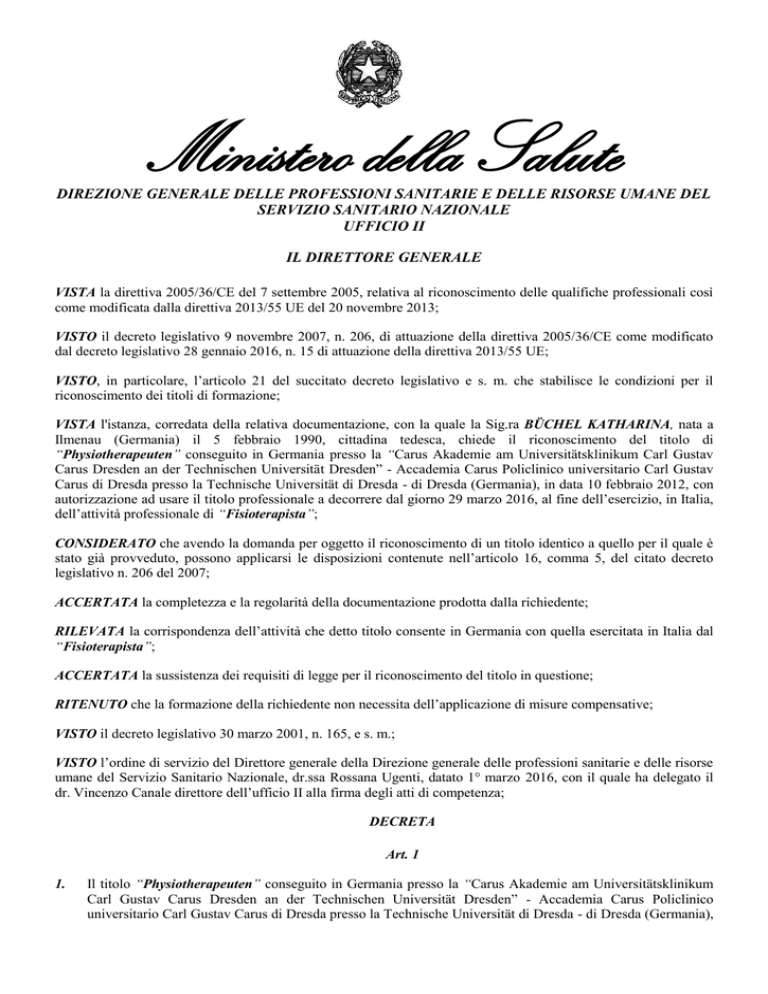 Ministero della Salute

DIREZIONE GENERALE DELLE PROFESSIONI SANITARIE E DELLE RISORSE UMANE DEL SERVIZIO SANITARIO NAZIONALE
UFFICIO II

IL DIRETTORE GENERALE

VISTA la direttiva 2005/36/CE del 7 settembre 2005, relativa al riconoscimento delle qualifiche professionali così come modificata dalla direttiva 2013/55 UE del 20 novembre 2013;

VISTO il decreto legislativo 9 novembre 2007, n. 206, di attuazione della direttiva 2005/36/CE come modificato dal decreto legislativo 28 gennaio 2016, n. 15 di attuazione della direttiva 2013/55 UE;

VISTO, in particolare, l'articolo 21 del succitato decreto legislativo e s. m. che stabilisce le condizioni per il riconoscimento dei titoli di formazione;

VISTA l'istanza, corredata della relativa documentazione, con la quale la Sig.ra BÜCHEL KATHARINA, nata a Ilmenau (Germania) il 5 febbraio 1990, cittadina tedesca, chiede il riconoscimento del titolo di "Physiotherapeuten" conseguito in Germania presso la "Carus Akademie am Universitätsklinikum Carl Gustav Carus Dresden an der Technischen Universität Dresden" - Accademia Carus Policlinico universitario Carl Gustav Carus di Dresda presso la Technische Universität di Dresda - di Dresda (Germania), in data 10 febbraio 2012, con autorizzazione ad usare il titolo professionale a decorrere dal giorno 29 marzo 2016, al fine dell'esercizio, in Italia, dell'attività professionale di "Fisioterapista";

CONSIDERATO che avendo la domanda per oggetto il riconoscimento di un titolo identico a quello per il quale è stato già provveduto, possono applicarsi le disposizioni contenute nell'articolo 16, comma 5, del citato decreto legislativo n. 206 del 2007;

ACCERTATA la completezza e la regolarità della documentazione prodotta dalla richiedente;

RILEVATA la corrispondenza dell'attività che detto titolo consente in Germania con quella esercitata in Italia dal "Fisioterapista";

ACCERTATA la sussistenza dei requisiti di legge per il riconoscimento del titolo in questione;

RITENUTO che la formazione della richiedente non necessita dell'applicazione di misure compensative;

VISTO il decreto legislativo 30 marzo 2001, n. 165, e s. m.;

VISTO l'ordine di servizio del Direttore generale della Direzione generale delle professioni sanitarie e delle risorse umane del Servizio Sanitario Nazionale, dr.ssa Rossana Ugenti, datato 1° marzo 2016, con il quale ha delegato il dr. Vincenzo Canale direttore dell'ufficio II alla firma degli atti di competenza;

DECRETA

Art. 1

1. Il titolo "Physiotherapeuten" conseguito in Germania presso la "Carus Akademie am Universitätsklinikum Carl Gustav Carus Dresden an der Technischen Universität Dresden" - Accademia Carus Policlinico universitario Carl Gustav Carus di Dresda presso la Technische Universität di Dresda - di Dresda (Germania),